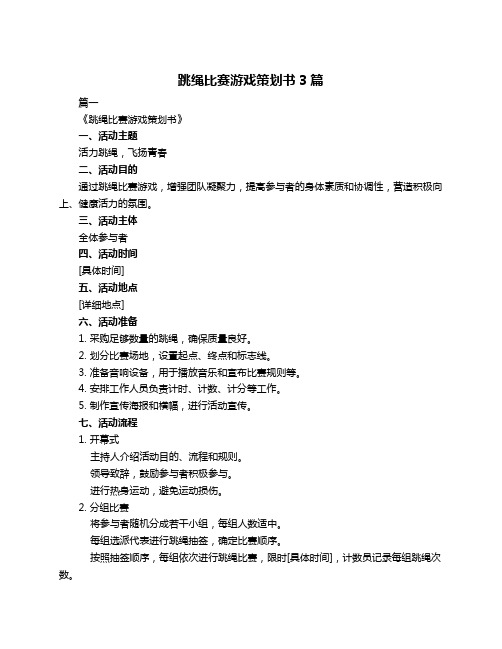 跳绳比赛游戏策划书 3 篇

篇一

《跳绳比赛游戏策划书》

一、活动主题

活力跳绳，飞扬青春

二、活动目的

通过跳绳比赛游戏，增强团队凝聚力，提高参与者的身体素质和协调性，营造积极向上、健康活力的氛围。

三、活动主体

全体参与者

四、活动时间

[具体时间]

五、活动地点

[详细地点]

六、活动准备

1. 采购足够数量的跳绳，确保质量良好。

2. 划分比赛场地，设置起点、终点和标志线。

3. 准备音响设备，用于播放音乐和宣布比赛规则等。

4. 安排工作人员负责计时、计数、计分等工作。

5. 制作宣传海报和横幅，进行活动宣传。

七、活动流程

1. 开幕式

主持人介绍活动目的、流程和规则。

领导致辞，鼓励参与者积极参与。

进行热身运动，避免运动损伤。

2. 分组比赛

将参与者随机分成若干小组，每组人数适中。

每组选派代表进行跳绳抽签，确定比赛顺序。

按照抽签顺序，每组依次进行跳绳比赛，限时[具体时间]，计数员记录每组跳绳次数。